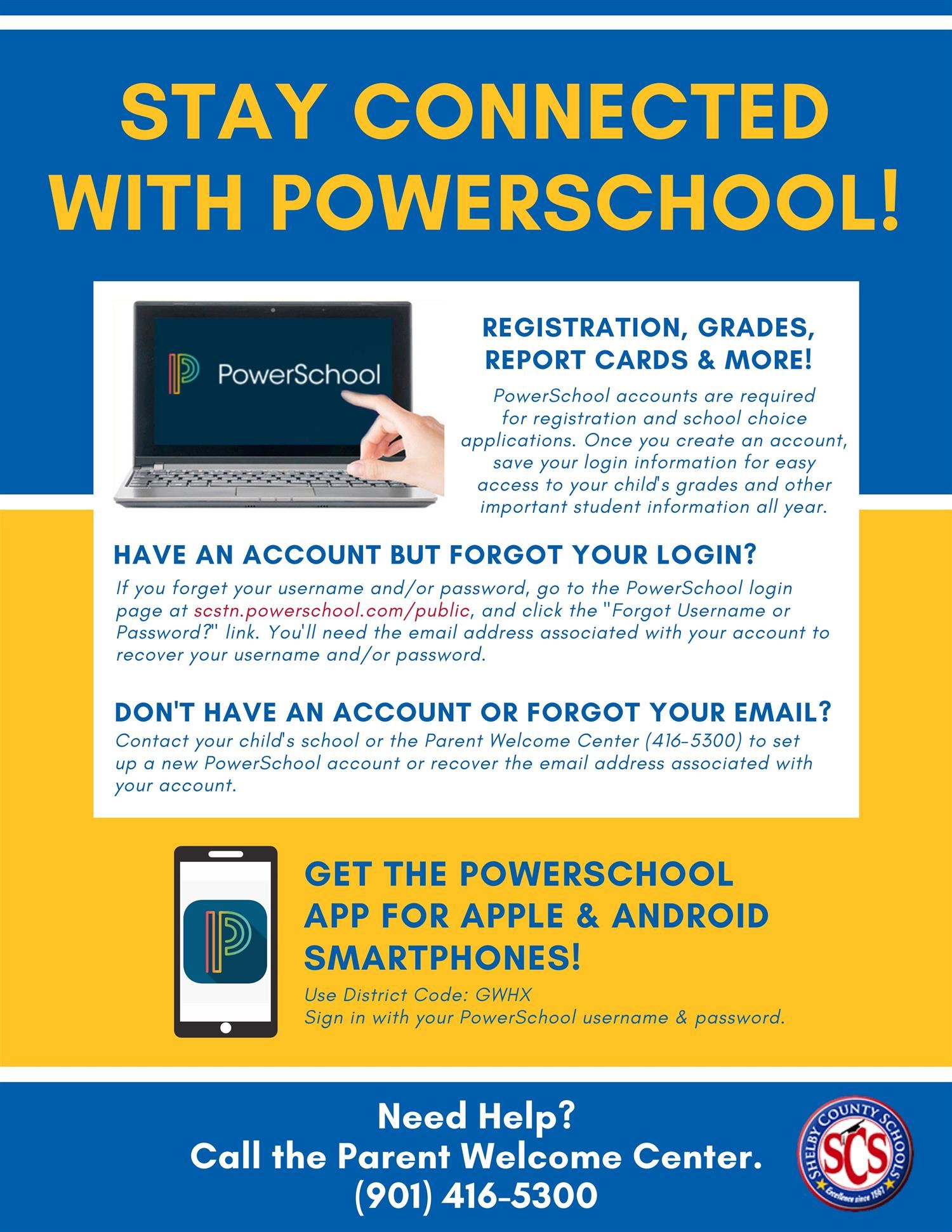 STAY CONNECTED WITH POWERSCHOOL!

PowerSchool

REGISTRATION, GRADES, REPORT CARDS & MORE!

PowerSchool accounts are required for registration and school choice applications. Once you create an account, save your login information for easy access to your child's grades and other important student information all year.

HAVE AN ACCOUNT BUT FORGOT YOUR LOGIN?

If you forget your username and/or password, go to the PowerSchool login page at scstn.powerschool.com/public, and click the "Forgot Username or Password?" link. You'll need the email address associated with your account to recover your username and/or password.

DON'T HAVE AN ACCOUNT OR FORGOT YOUR EMAIL?

Contact your child's school or the Parent Welcome Center (416-5300) to set up a new PowerSchool account or recover the email address associated with your account.

GET THE POWERSCHOOL APP FOR APPLE & ANDROID SMARTPHONES!

Use District Code: GWHX
Sign in with your PowerSchool username & password.

Need Help?
Call the Parent Welcome Center.
(901) 416-5300

SHELBY COUNTY SCHOOLS
SCS
Excellence since 1867